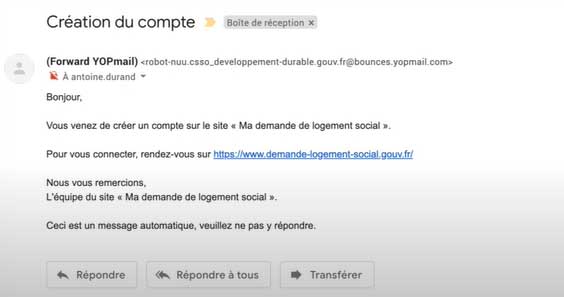 Création du compte

Boîte de réception ×

(Forward YOPmail) <robot-nuu.csso_developpement-durable.gouv.fr@bounces.yopmail.com>
À antoine.durand

Bonjour,

Vous venez de créer un compte sur le site « Ma demande de logement social ».

Pour vous connecter, rendez-vous sur https://www.demande-logement-social.gouv.fr/

Nous vous remercions,
L'équipe du site « Ma demande de logement social ».

Ceci est un message automatique, veuillez ne pas y répondre.

Répondre

Répondre à tous

Transférer